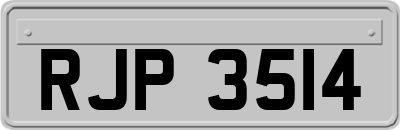 RJP 3514